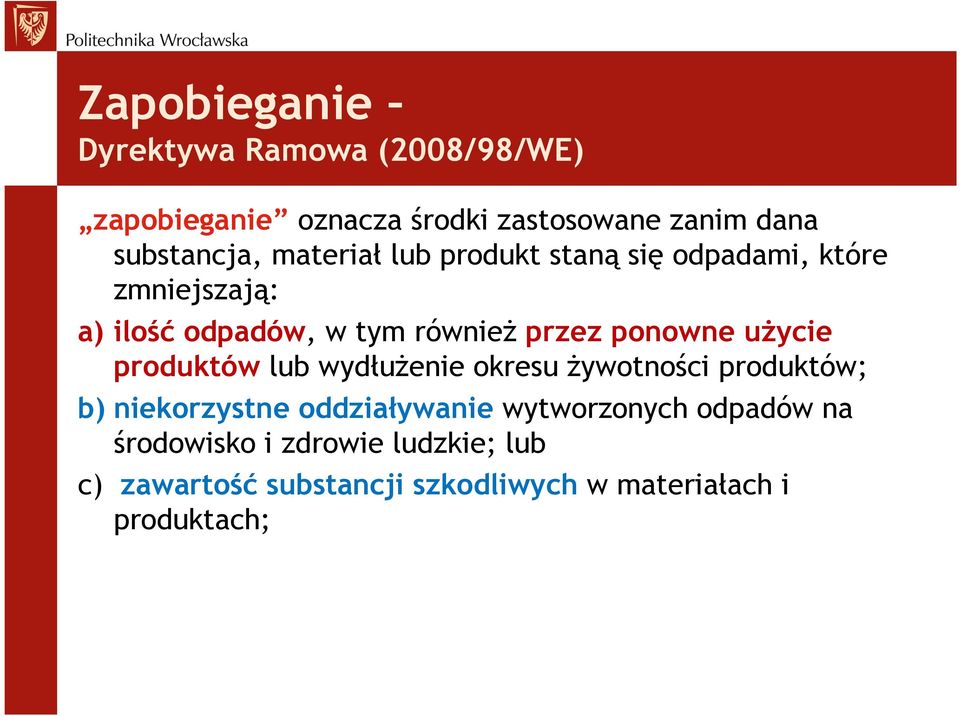 Politechnika Wrocławska

Zapobieganie –
Dyrektywa Ramowa (2008/98/WE)

„zapobieganie” oznacza środki zastosowane zanim dana substancja, materiał lub produkt staną się odpadami, które zmniejszają:

a) ilość odpadów, w tym również przez ponowne użycie produktów lub wydłużenie okresu żywotności produktów;

b) niekorzystne oddziaływanie wytworzonych odpadów na środowisko i zdrowie ludzkie; lub

c) zawartość substancji szkodliwych w materiałach i produktach;